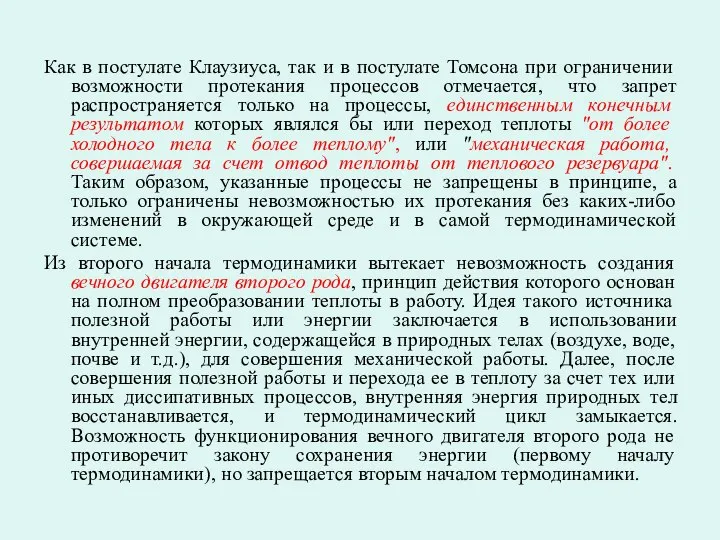 Как в постулате Клаузиуса, так и в постулате Томсона при ограничении возможности протекания процессов отмечается, что запрет распространяется только на процессы, единственным конечным результатом которых являлся бы или переход теплоты "от более холодного тела к более теплому", или "механическая работа, совершаемая за счет отвод теплоты от теплового резервуара". Таким образом, указанные процессы не запрещены в принципе, а только ограничены невозможностью их протекания без каких-либо изменений в окружающей среде и в самой термодинамической системе.

Из второго начала термодинамики вытекает невозможность создания вечного двигателя второго рода, принцип действия которого основан на полном преобразовании теплоты в работу. Идея такого источника полезной работы или энергии заключается в использовании внутренней энергии, содержащейся в природных телах (воздухе, воде, почве и т.д.), для совершения механической работы. Далее, после совершения полезной работы и перехода ее в теплоту за счет тех или иных диссипативных процессов, внутренняя энергия природных тел восстанавливается, и термодинамический цикл замыкается. Возможность функционирования вечного двигателя второго рода не противоречит закону сохранения энергии (первому началу термодинамики), но запрещается вторым началом термодинамики.